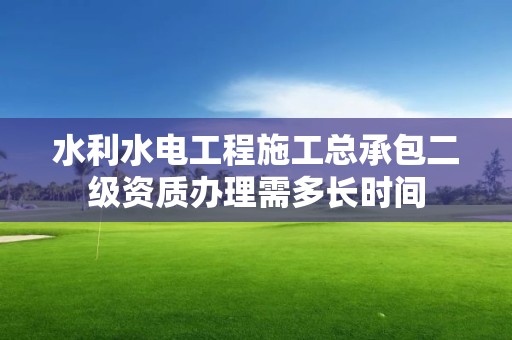 水利水电工程施工总承包二级资质办理需多长时间